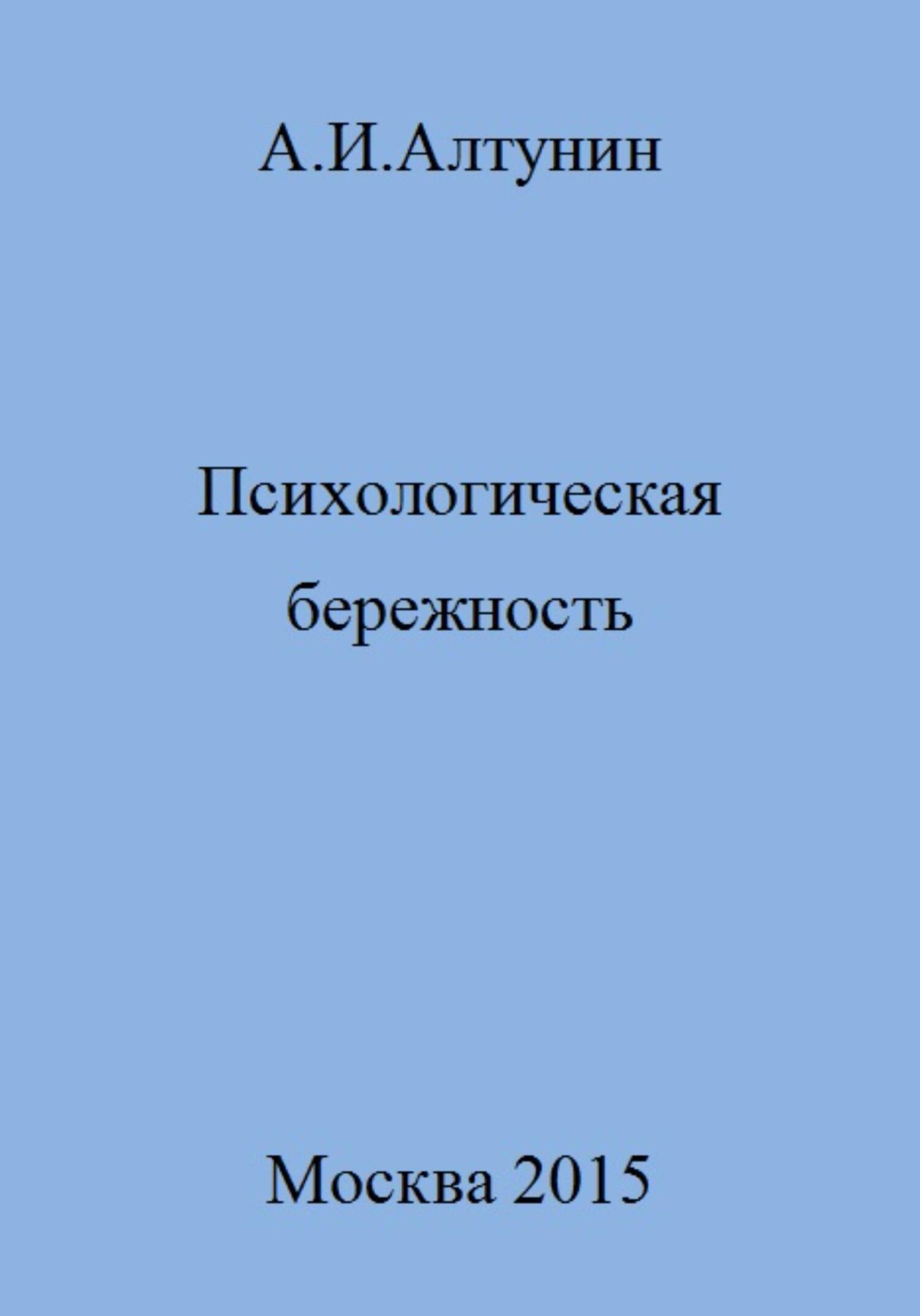 А.И.Алтунин

Психологическая бережность

Москва 2015